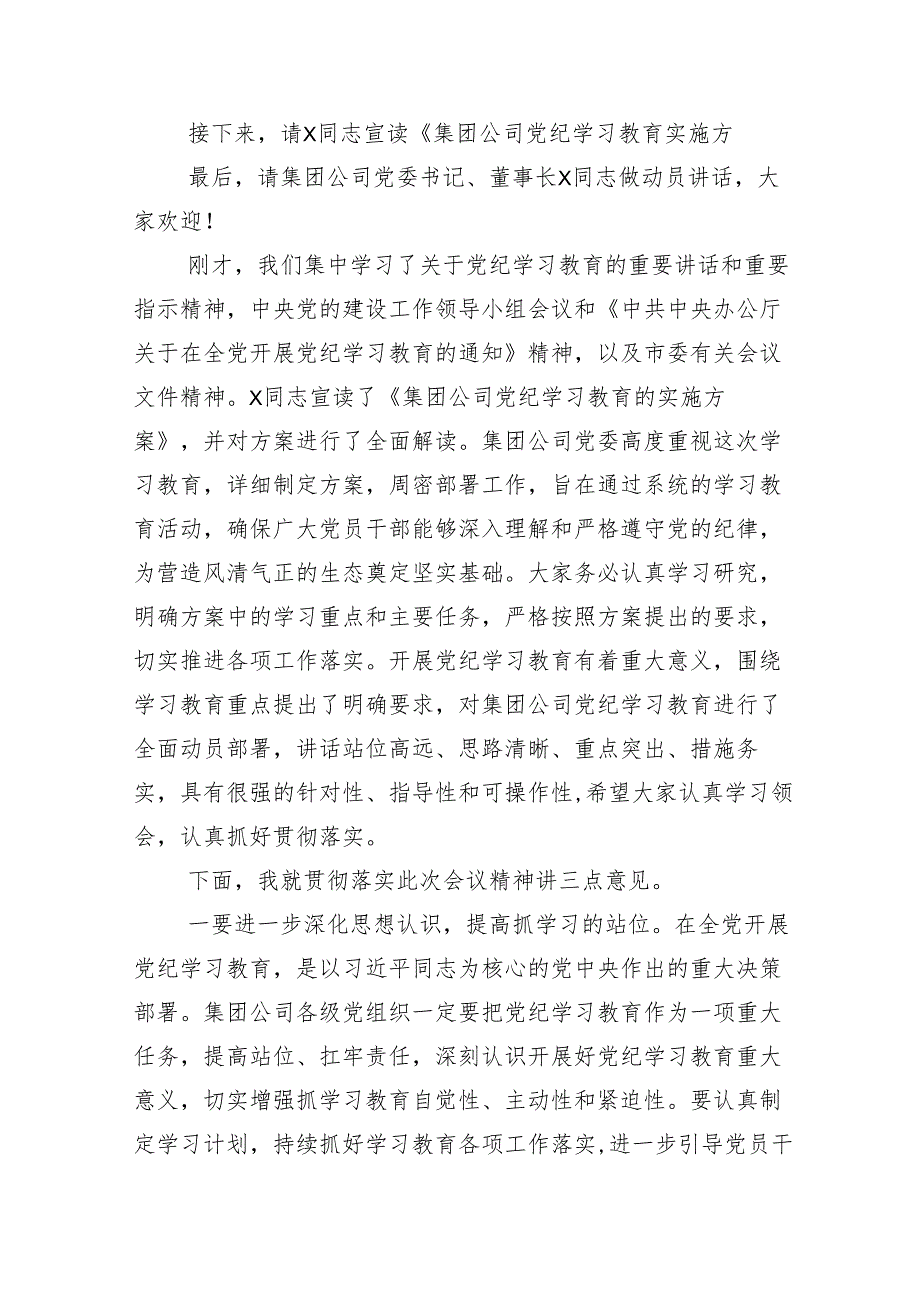 接下来，请X同志宣读《集团公司党纪学习教育实施方

最后，请集团公司党委书记、董事长X同志做动员讲话，大家欢迎！

刚才，我们集中学习了关于党纪学习教育的重要讲话和重要指示精神，中央党的建设工作领导小组会议和《中共中央办公厅关于在全党开展党纪学习教育的通知》精神，以及市委有关会议文件精神。X同志宣读了《集团公司党纪学习教育的实施方案》，并对方案进行了全面解读。集团公司党委高度重视这次学习教育，详细制定方案，周密部署工作，旨在通过系统的学习教育活动，确保广大党员干部能够深入理解和严格遵守党的纪律，为营造风清气正的生态奠定坚实基础。大家务必认真学习研究，明确方案中的学习重点和主要任务，严格按照方案提出的要求，切实推进各项工作落实。开展党纪学习教育有着重大意义，围绕学习教育重点提出了明确要求，对集团公司党纪学习教育进行了全面动员部署，讲话站位高远、思路清晰、重点突出、措施务实，具有很强的针对性、指导性和可操作性,希望大家认真学习领会，认真抓好贯彻落实。

下面，我就贯彻落实此次会议精神讲三点意见。

一要进一步深化思想认识，提高抓学习的站位。在全党开展党纪学习教育，是以习近平同志为核心的党中央作出的重大决策部署。集团公司各级党组织一定要把党纪学习教育作为一项重大任务，提高站位、扛牢责任，深刻认识开展好党纪学习教育重大意义，切实增强抓学习教育自觉性、主动性和紧迫性。要认真制定学习计划，持续抓好学习教育各项工作落实,进一步引导党员干